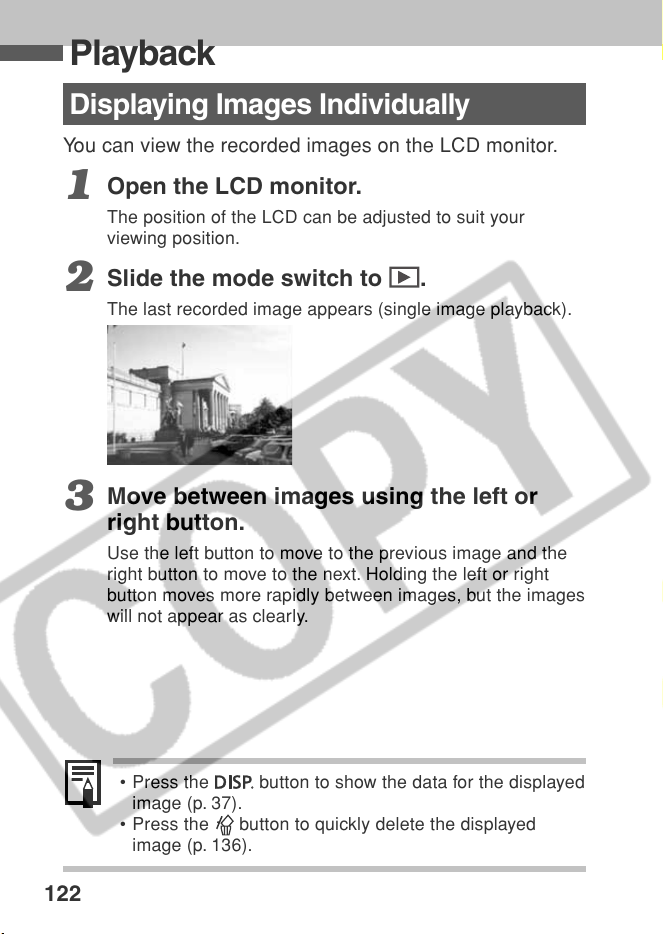 Playback

Displaying Images Individually

You can view the recorded images on the LCD monitor.

1 Open the LCD monitor.

The position of the LCD can be adjusted to suit your viewing position.

2 Slide the mode switch to ▶.

The last recorded image appears (single image playback).

3 Move between images using the left or right button.

Use the left button to move to the previous image and the right button to move to the next. Holding the left or right button moves more rapidly between images, but the images will not appear as clearly.

• Press the DISP. button to show the data for the displayed image (p. 37).
• Press the button to quickly delete the displayed image (p. 136).

122

COPY